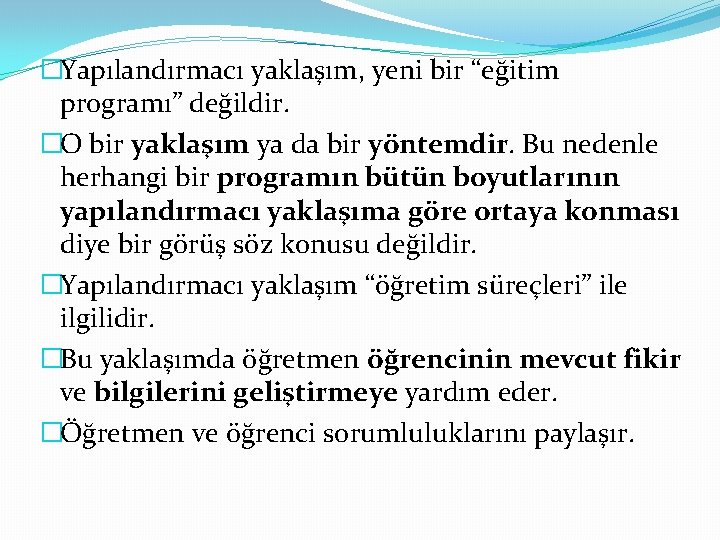 □Yapılandırmacı yaklaşım, yeni bir “eğitim programı” değildir.

□O bir yaklaşım ya da bir yöntemdir. Bu nedenle herhangi bir programın bütün boyutlarının yapılandırmacı yaklaşıma göre ortaya konması diye bir görüş söz konusu değildir.

□Yapılandırmacı yaklaşım “öğretim süreçleri” ile ilgilidir.

□Bu yaklaşımda öğretmen öğrencinin mevcut fikir ve bilgilerini geliştirmeye yardım eder.

□Öğretmen ve öğrenci sorumluluklarını paylaşır.